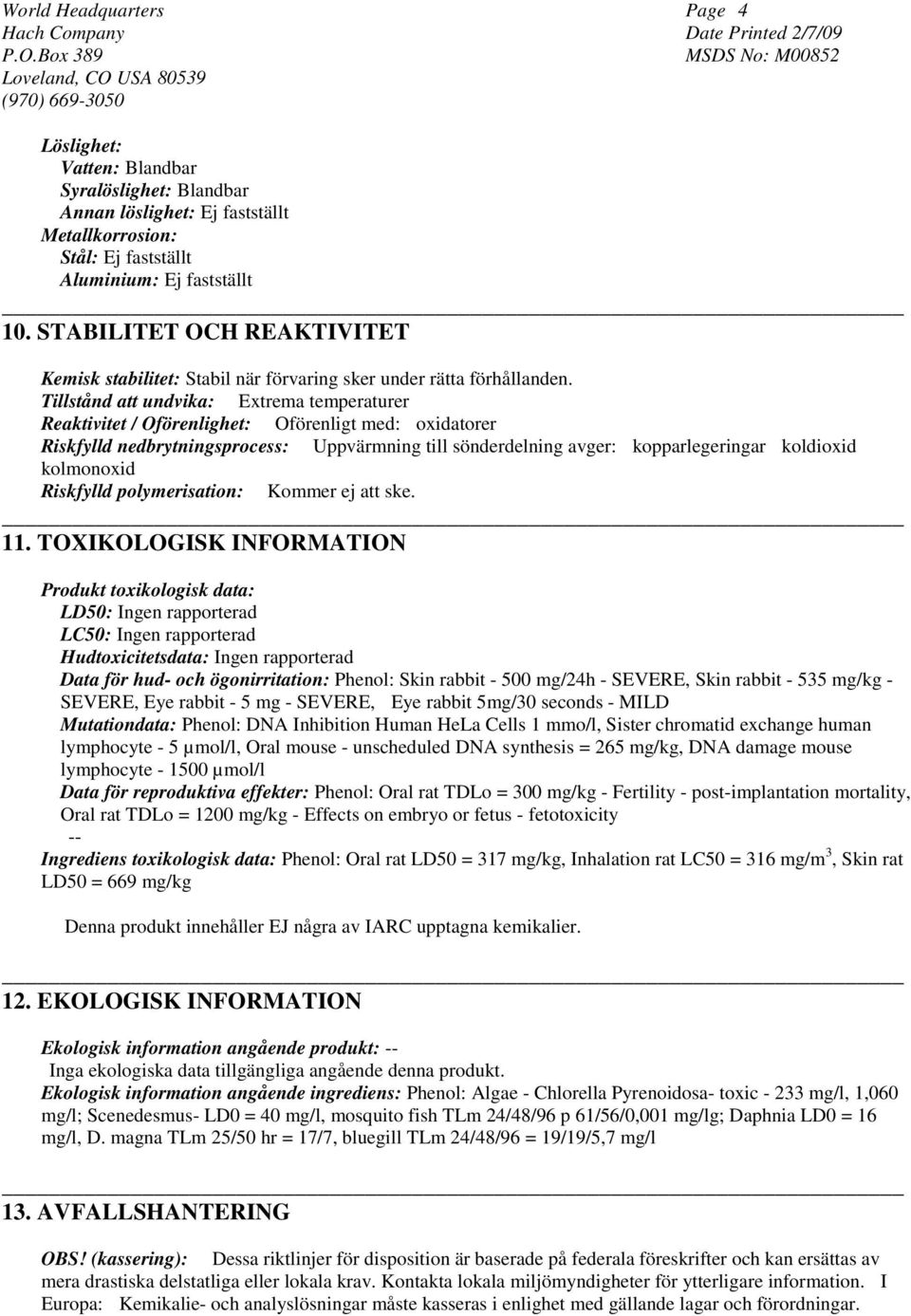 World Headquarters
Hach Company
P.O.Box 389
Loveland, CO USA 80539
(970) 669-3050

Page 4
Date Printed 2/7/09
MSDS No: M00852

Löslighet:
Vatten: Blandbar
Syralöslighet: Blandbar
Annan löslighet: Ej fastställt
Metallkorrosion:
Stål: Ej fastställt
Aluminium: Ej fastställt

10. STABILITET OCH REAKTIVITET

Kemisk stabilitet: Stabil när förvaring sker under rätta förhållanden.
Tillstånd att undvika: Extrema temperaturer
Reaktivitet / Oförenlighet: Oförenligt med: oxidatorer
Riskfylld nedbrytningsprocess: Uppvärmning till sönderdelning avger: kopparlegeringar koldioxid kolmonoxid
Riskfylld polymerisation: Kommer ej att ske.

11. TOXIKOLOGISK INFORMATION

Produkt toxikologisk data:
LD50: Ingen rapporterad
LC50: Ingen rapporterad
Hudtoxicitetsdata: Ingen rapporterad
Data för hud- och ögonirritation: Phenol: Skin rabbit - 500 mg/24h - SEVERE, Skin rabbit - 535 mg/kg - SEVERE, Eye rabbit - 5 mg - SEVERE, Eye rabbit 5mg/30 seconds - MILD
Mutationdata: Phenol: DNA Inhibition Human HeLa Cells 1 mmo/l, Sister chromatid exchange human lymphocyte - 5 µmol/l, Oral mouse - unscheduled DNA synthesis = 265 mg/kg, DNA damage mouse lymphocyte - 1500 µmol/l
Data för reproduktiva effekter: Phenol: Oral rat TDLo = 300 mg/kg - Fertility - post-implantation mortality, Oral rat TDLo = 1200 mg/kg - Effects on embryo or fetus - fetotoxicity
--
Ingrediens toxikologisk data: Phenol: Oral rat LD50 = 317 mg/kg, Inhalation rat LC50 = 316 mg/m$^3$, Skin rat LD50 = 669 mg/kg

Denna produkt innehåller EJ några av IARC upptagna kemikalier.

12. EKOLOGISK INFORMATION

Ekologisk information angående produkt: --
Inga ekologiska data tillgängliga angående denna produkt.
Ekologisk information angående ingrediens: Phenol: Algae - Chlorella Pyrenoidosa- toxic - 233 mg/l, 1,060 mg/l; Scenedesmus- LD0 = 40 mg/l, mosquito fish TLm 24/48/96 p 61/56/0,001 mg/lg; Daphnia LD0 = 16 mg/l, D. magna TLm 25/50 hr = 17/7, bluegill TLm 24/48/96 = 19/19/5,7 mg/l

13. AVFALLSHANTERING

OBS! (kassering): Dessa riktlinjer för disposition är baserade på federala föreskrifter och kan ersättas av mera drastiska delstatliga eller lokala krav. Kontakta lokala miljömyndigheter för ytterligare information. I Europa: Kemikalie- och analyslösningar måste kasseras i enlighet med gällande lagar och förordningar.